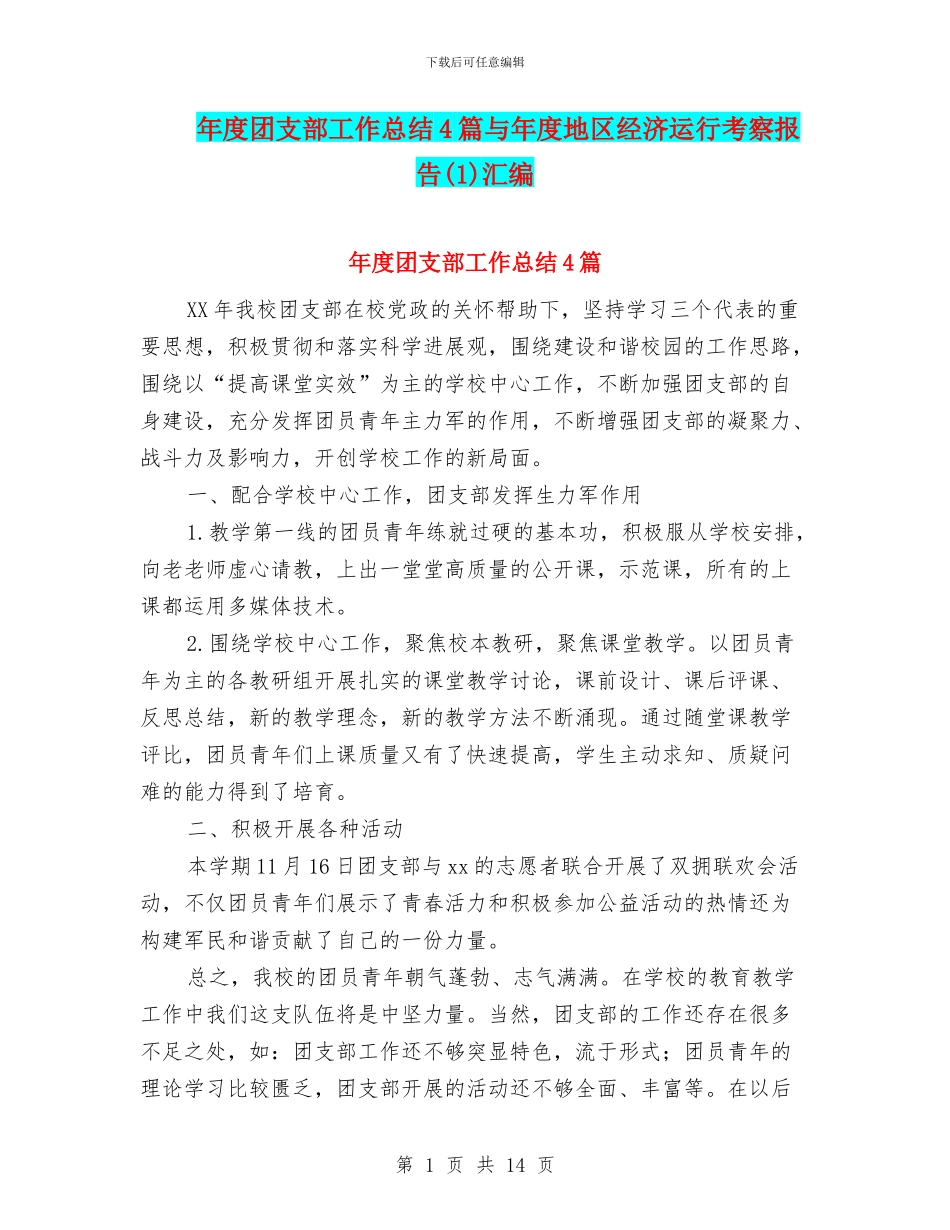 下载后可任意编辑

年度团支部工作总结4篇与年度地区经济运行考察报告(1)汇编

年度团支部工作总结4篇

XX年我校团支部在校党政的关怀帮助下，坚持学习三个代表的重要思想，积极贯彻和落实科学进展观，围绕建设和谐校园的工作思路，围绕以“提高课堂实效”为主的学校中心工作，不断加强团支部的自身建设，充分发挥团员青年主力军的作用，不断增强团支部的凝聚力、战斗力及影响力，开创学校工作的新局面。

一、配合学校中心工作，团支部发挥生力军作用

1.教学第一线的团员青年练就过硬的基本功，积极服从学校安排，向老老师虚心请教，上出一堂堂高质量的公开课，示范课，所有的上课都运用多媒体技术。

2.围绕学校中心工作，聚焦校本教研，聚焦课堂教学。以团员青年为主的各教研组开展扎实的课堂教学讨论，课前设计、课后评课、反思总结，新的教学理念，新的教学方法不断涌现。通过随堂课教学评比，团员青年们上课质量又有了快速提高，学生主动求知、质疑问难的能力得到了培育。

二、积极开展各种活动

本学期11月16日团支部与xx的志愿者联合开展了双拥联欢会活动，不仅团员青年们展示了青春活力和积极参加公益活动的热情还为构建军民和谐贡献了自己的一份力量。

总之，我校的团员青年朝气蓬勃、志气满满。在学校的教育教学工作中我们这支队伍将是中坚力量。当然，团支部的工作还存在很多不足之处，如：团支部工作还不够突显特色，流于形式；团员青年的理论学习比较匮乏，团支部开展的活动还不够全面、丰富等。在以后

第 1 页 共 14 页